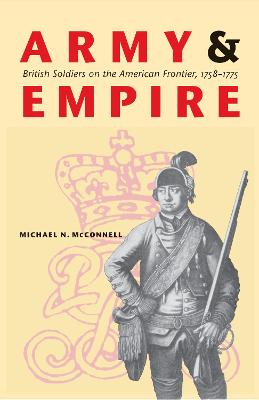 ARMY &
British Soldiers on the American Frontier, 1758–1775
EMPIRE

MICHAEL N. McCONNELL